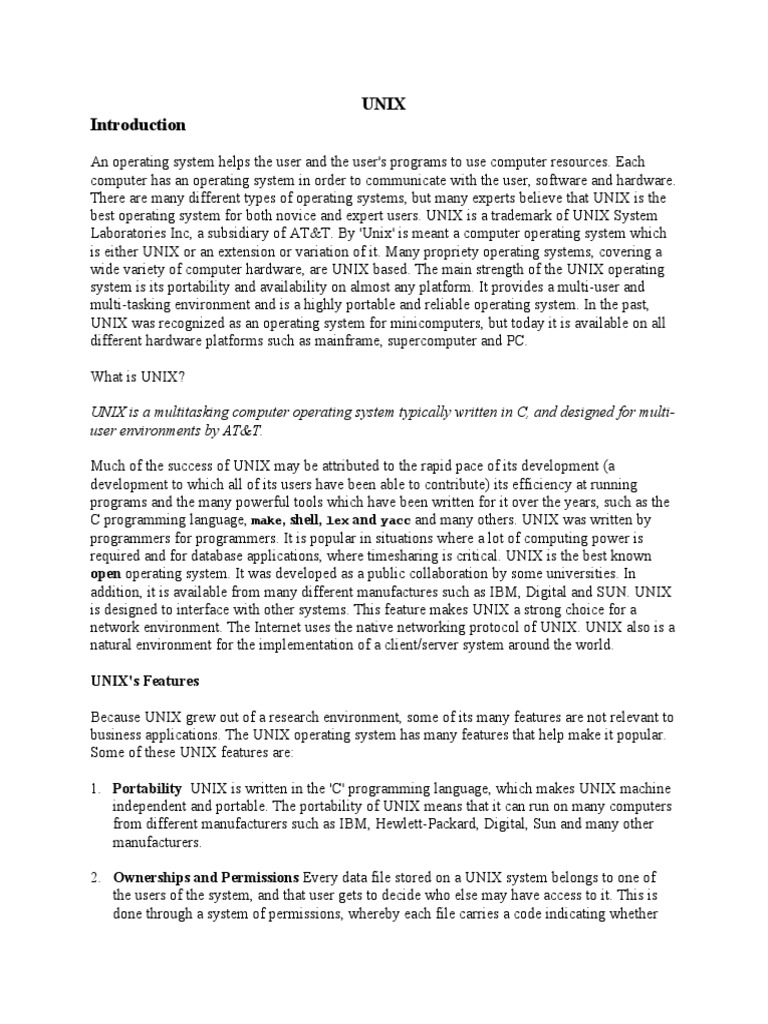 UNIX

Introduction

An operating system helps the user and the user's programs to use computer resources. Each computer has an operating system in order to communicate with the user, software and hardware. There are many different types of operating systems, but many experts believe that UNIX is the best operating system for both novice and expert users. UNIX is a trademark of UNIX System Laboratories Inc, a subsidiary of AT&T. By 'Unix' is meant a computer operating system which is either UNIX or an extension or variation of it. Many propriety operating systems, covering a wide variety of computer hardware, are UNIX based. The main strength of the UNIX operating system is its portability and availability on almost any platform. It provides a multi-user and multi-tasking environment and is a highly portable and reliable operating system. In the past, UNIX was recognized as an operating system for minicomputers, but today it is available on all different hardware platforms such as mainframe, supercomputer and PC.

What is UNIX?

UNIX is a multitasking computer operating system typically written in C, and designed for multi-user environments by AT&T.

Much of the success of UNIX may be attributed to the rapid pace of its development (a development to which all of its users have been able to contribute) its efficiency at running programs and the many powerful tools which have been written for it over the years, such as the C programming language, make, shell, lex and yacc and many others. UNIX was written by programmers for programmers. It is popular in situations where a lot of computing power is required and for database applications, where timesharing is critical. UNIX is the best known open operating system. It was developed as a public collaboration by some universities. In addition, it is available from many different manufactures such as IBM, Digital and SUN. UNIX is designed to interface with other systems. This feature makes UNIX a strong choice for a network environment. The Internet uses the native networking protocol of UNIX. UNIX also is a natural environment for the implementation of a client/server system around the world.

UNIX's Features

Because UNIX grew out of a research environment, some of its many features are not relevant to business applications. The UNIX operating system has many features that help make it popular. Some of these UNIX features are:

1. Portability UNIX is written in the 'C' programming language, which makes UNIX machine independent and portable. The portability of UNIX means that it can run on many computers from different manufacturers such as IBM, Hewlett-Packard, Digital, Sun and many other manufacturers.

2. Ownerships and Permissions Every data file stored on a UNIX system belongs to one of the users of the system, and that user gets to decide who else may have access to it. This is done through a system of permissions, whereby each file carries a code indicating whether